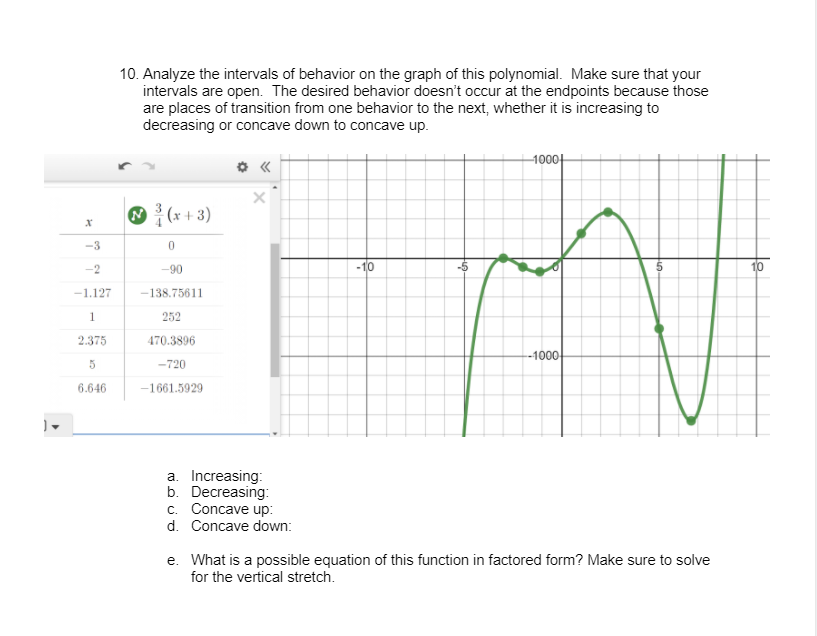 10. Analyze the intervals of behavior on the graph of this polynomial. Make sure that your intervals are open. The desired behavior doesn't occur at the endpoints because those are places of transition from one behavior to the next, whether it is increasing to decreasing or concave down to concave up.

| $x$ | $\frac{3}{4}(x+3)$ |
|---|---|
| $-3$ | $0$ |
| $-2$ | $-90$ |
| $-1.127$ | $-138.75611$ |
| $1$ | $252$ |
| $2.375$ | $470.3896$ |
| $5$ | $-720$ |
| $6.646$ | $-1661.5929$ |

1000
-10
-5
0
5
10
-1000

a. Increasing:
b. Decreasing:
c. Concave up:
d. Concave down:

e. What is a possible equation of this function in factored form? Make sure to solve for the vertical stretch.